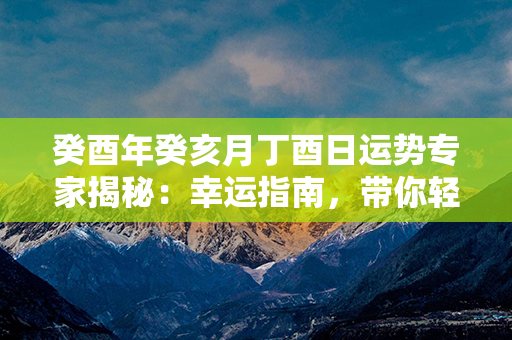 癸酉年癸亥月丁酉日运势专家揭秘：幸运指南，带你轻